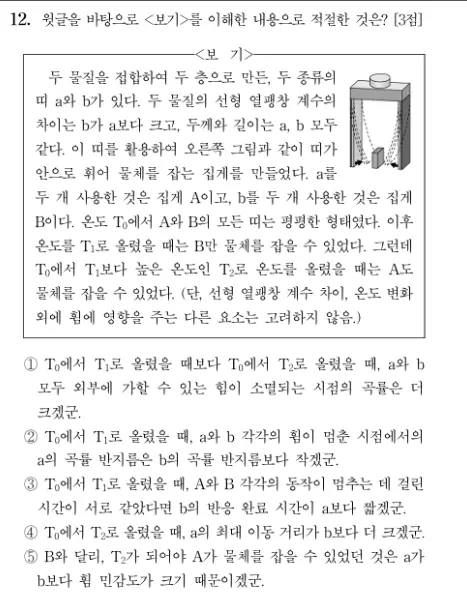 12. 윗글을 바탕으로 <보기>를 이해한 내용으로 적절한 것은? [3점]

<보 기>

두 물질을 접합하여 두 층으로 만든, 두 종류의 띠 a와 b가 있다. 두 물질의 선형 열팽창 계수의 차이는 b가 a보다 크고, 두께와 길이는 a, b 모두 같다. 이 띠를 활용하여 오른쪽 그림과 같이 띠가 안으로 휘어 물체를 잡는 집게를 만들었다. a를 두 개 사용한 것은 집게 A이고, b를 두 개 사용한 것은 집게 B이다. 온도 $T_0$에서 A와 B의 모든 띠는 평평한 형태였다. 이후 온도를 $T_1$로 올렸을 때는 B만 물체를 잡을 수 있었다. 그런데 $T_0$에서 $T_1$보다 높은 온도인 $T_2$로 온도를 올렸을 때는 A도 물체를 잡을 수 있었다. (단, 선형 열팽창 계수 차이, 온도 변화 외에 휨에 영향을 주는 다른 요소는 고려하지 않음.)

① $T_0$에서 $T_1$로 올렸을 때보다 $T_0$에서 $T_2$로 올렸을 때, a와 b 모두 외부에 가할 수 있는 힘이 소멸되는 시점의 곡률은 더 크겠군.
② $T_0$에서 $T_1$로 올렸을 때, a와 b 각각의 휨이 멈춘 시점에서의 a의 곡률 반지름은 b의 곡률 반지름보다 작겠군.
③ $T_0$에서 $T_1$로 올렸을 때, A와 B 각각의 동작이 멈추는 데 걸린 시간이 서로 같았다면 b의 반응 완료 시간이 a보다 짧겠군.
④ $T_0$에서 $T_2$로 올렸을 때, a의 최대 이동 거리가 b보다 더 크겠군.
⑤ B와 달리, $T_2$가 되어야 A가 물체를 잡을 수 있었던 것은 a가 b보다 휨 민감도가 크기 때문이겠군.